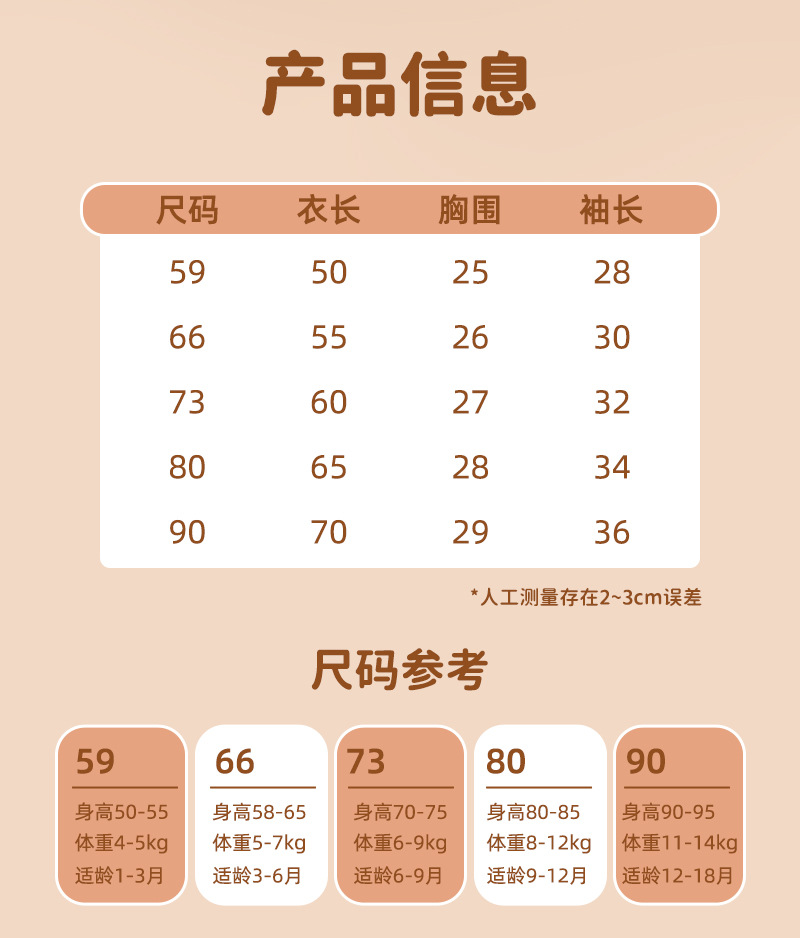 产品信息

| 尺码 | 衣长 | 胸围 | 袖长 |
|---|---|---|---|
| 59 | 50 | 25 | 28 |
| 66 | 55 | 26 | 30 |
| 73 | 60 | 27 | 32 |
| 80 | 65 | 28 | 34 |
| 90 | 70 | 29 | 36 |

*人工测量存在2~3cm误差

尺码参考

59
身高50-55
体重4-5kg
适龄1-3月

66
身高58-65
体重5-7kg
适龄3-6月

73
身高70-75
体重6-9kg
适龄6-9月

80
身高80-85
体重8-12kg
适龄9-12月

90
身高90-95
体重11-14kg
适龄12-18月